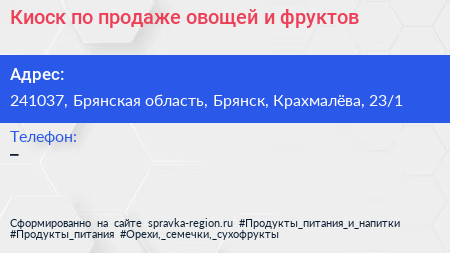 Киоск по продаже овощей и фруктов

Адрес:

241037, Брянская область, Брянск, Крахмалёва, 23/1

Телефон:

–

Сформированно на сайте spravka-region.ru #Продукты_питания_и_напитки #Продукты_питания #Орехи,_семечки,_сухофрукты